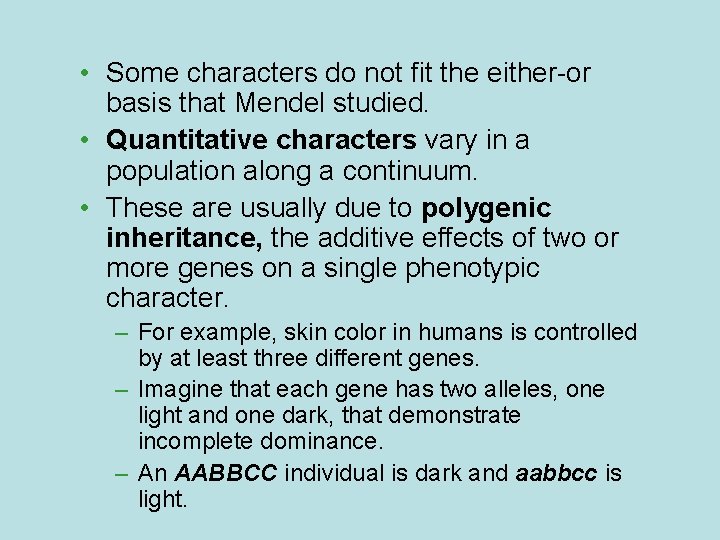 • Some characters do not fit the either-or basis that Mendel studied.

• Quantitative characters vary in a population along a continuum.

• These are usually due to polygenic inheritance, the additive effects of two or more genes on a single phenotypic character.

– For example, skin color in humans is controlled by at least three different genes.

– Imagine that each gene has two alleles, one light and one dark, that demonstrate incomplete dominance.

– An AABBCC individual is dark and aabbcc is light.